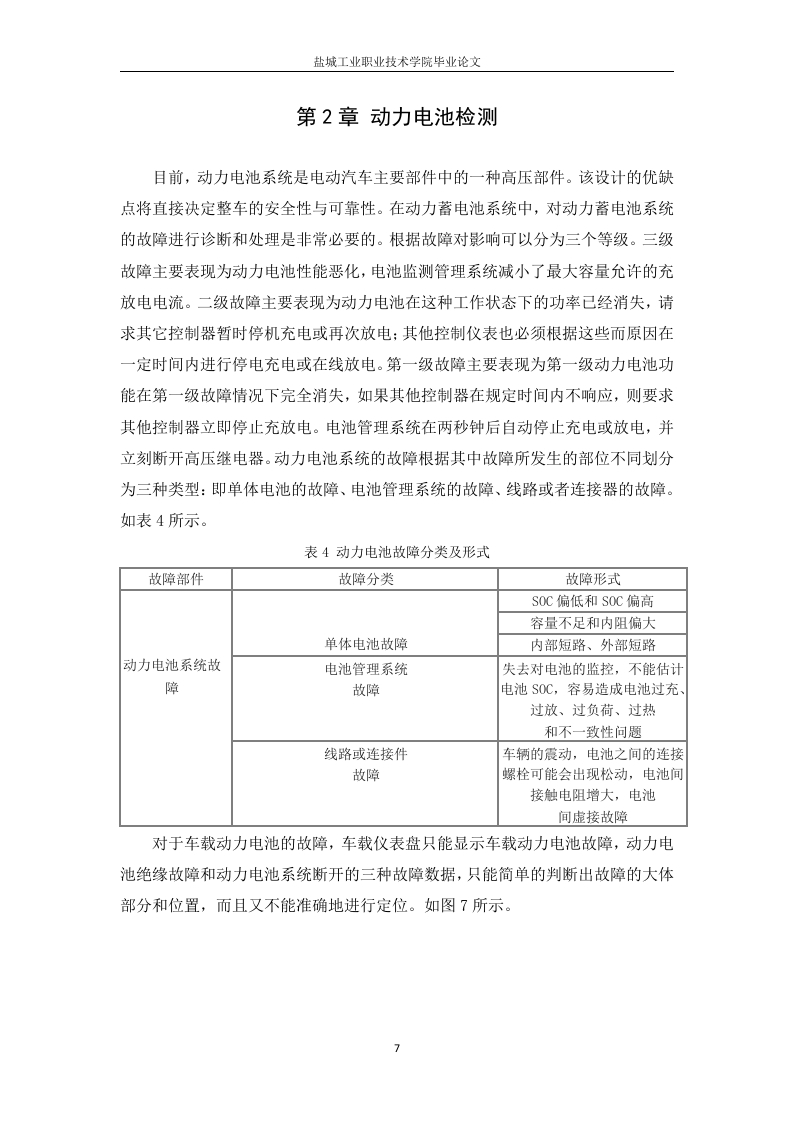 盐城工业职业技术学院毕业论文

第 2 章 动力电池检测

目前，动力电池系统是电动汽车主要部件中的一种高压部件。该设计的优缺点将直接决定整车的安全性与可靠性。在动力蓄电池系统中，对动力蓄电池系统的故障进行诊断和处理是非常必要的。根据故障对影响可以分为三个等级。三级故障主要表现为动力电池性能恶化，电池监测管理系统减小了最大容量允许的充放电电流。二级故障主要表现为动力电池在这种工作状态下的功率已经消失，请求其它控制器暂时停机充电或再次放电；其他控制仪表也必须根据这些而原因在一定时间内进行停电充电或在线放电。第一级故障主要表现为第一级动力电池功能在第一级故障情况下完全消失，如果其他控制器在规定时间内不响应，则要求其他控制器立即停止充放电。电池管理系统在两秒钟后自动停止充电或放电，并立刻断开高压继电器。动力电池系统的故障根据其中故障所发生的部位不同划分为三种类型：即单体电池的故障、电池管理系统的故障、线路或者连接器的故障。如表 4 所示。

表 4 动力电池故障分类及形式

| 故障部件 | 故障分类 | 故障形式 |
|---|---|---|
| 动力电池系统故障 | 单体电池故障 | SOC 偏低和 SOC 偏高 |
| | | 容量不足和内阻偏大 |
| | | 内部短路、外部短路 |
| | 电池管理系统故障 | 失去对电池的监控，不能估计电池 SOC，容易造成电池过充、过放、过负荷、过热和不一致性问题 |
| | 线路或连接件故障 | 车辆的震动，电池之间的连接螺栓可能会出现松动，电池间接触电阻增大，电池间虚接故障 |

对于车载动力电池的故障，车载仪表盘只能显示车载动力电池故障，动力电池绝缘故障和动力电池系统断开的三种故障数据，只能简单的判断出故障的大体部分和位置，而且又不能准确地进行定位。如图 7 所示。

7